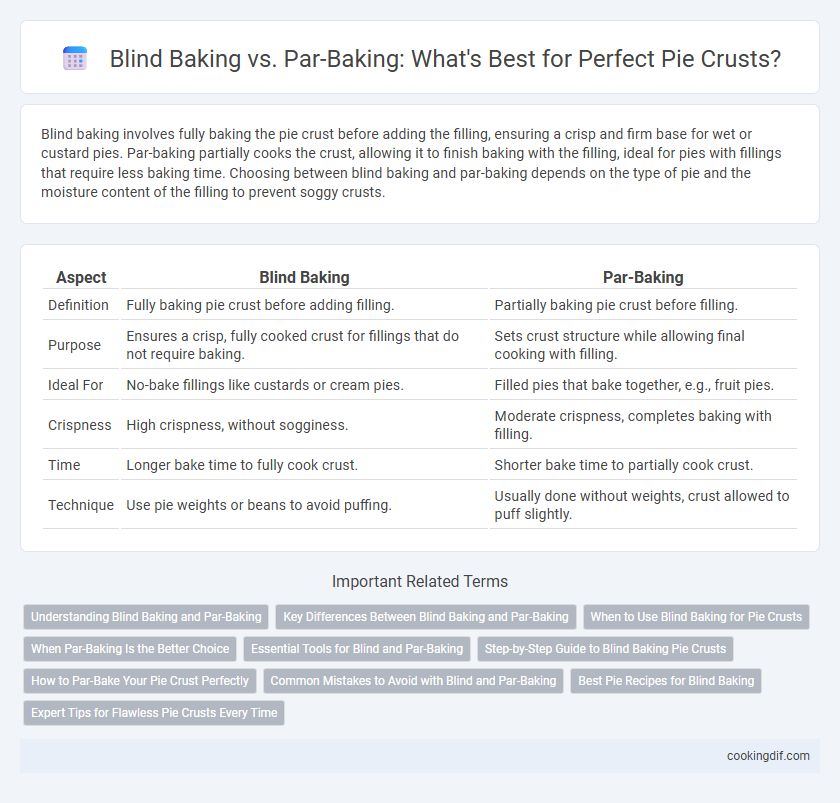 Blind Baking vs. Par-Baking: What's Best for Perfect Pie Crusts?

Blind baking involves fully baking the pie crust before adding the filling, ensuring a crisp and firm base for wet or custard pies. Par-baking partially cooks the crust, allowing it to finish baking with the filling, ideal for pies with fillings that require less baking time. Choosing between blind baking and par-baking depends on the type of pie and the moisture content of the filling to prevent soggy crusts.

| Aspect | Blind Baking | Par-Baking |
|---|---|---|
| Definition | Fully baking pie crust before adding filling. | Partially baking pie crust before filling. |
| Purpose | Ensures a crisp, fully cooked crust for fillings that do not require baking. | Sets crust structure while allowing final cooking with filling. |
| Ideal For | No-bake fillings like custards or cream pies. | Filled pies that bake together, e.g., fruit pies. |
| Crispness | High crispness, without sogginess. | Moderate crispness, completes baking with filling. |
| Time | Longer bake time to fully cook crust. | Shorter bake time to partially cook crust. |
| Technique | Use pie weights or beans to avoid puffing. | Usually done without weights, crust allowed to puff slightly. |

Important Related Terms

Understanding Blind Baking and Par-Baking
Key Differences Between Blind Baking and Par-Baking
When to Use Blind Baking for Pie Crusts
When Par-Baking Is the Better Choice
Essential Tools for Blind and Par-Baking
Step-by-Step Guide to Blind Baking Pie Crusts
How to Par-Bake Your Pie Crust Perfectly
Common Mistakes to Avoid with Blind and Par-Baking
Best Pie Recipes for Blind Baking
Expert Tips for Flawless Pie Crusts Every Time

cookingdif.com